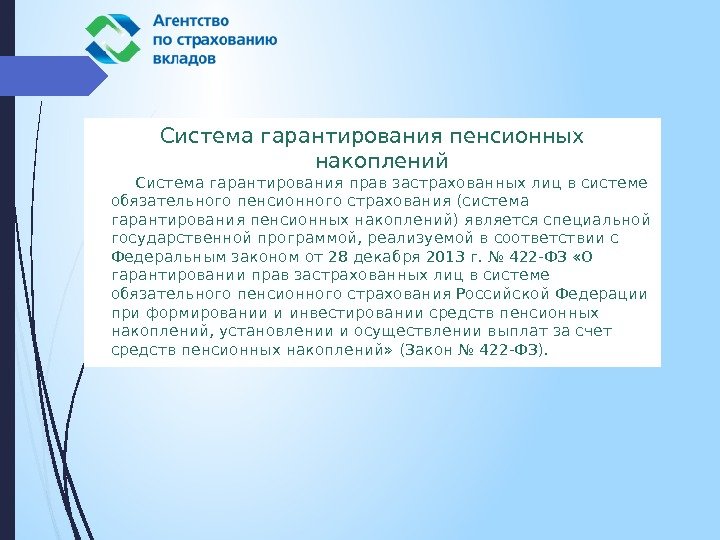 Агентство
по страхованию
вкладов

Система гарантирования пенсионных накоплений

Система гарантирования прав застрахованных лиц в системе обязательного пенсионного страхования (система гарантирования пенсионных накоплений) является специальной государственной программой, реализуемой в соответствии с Федеральным законом от 28 декабря 2013 г. № 422-ФЗ «О гарантировании прав застрахованных лиц в системе обязательного пенсионного страхования Российской Федерации при формировании и инвестировании средств пенсионных накоплений, установлении и осуществлении выплат за счет средств пенсионных накоплений» (Закон № 422-ФЗ).